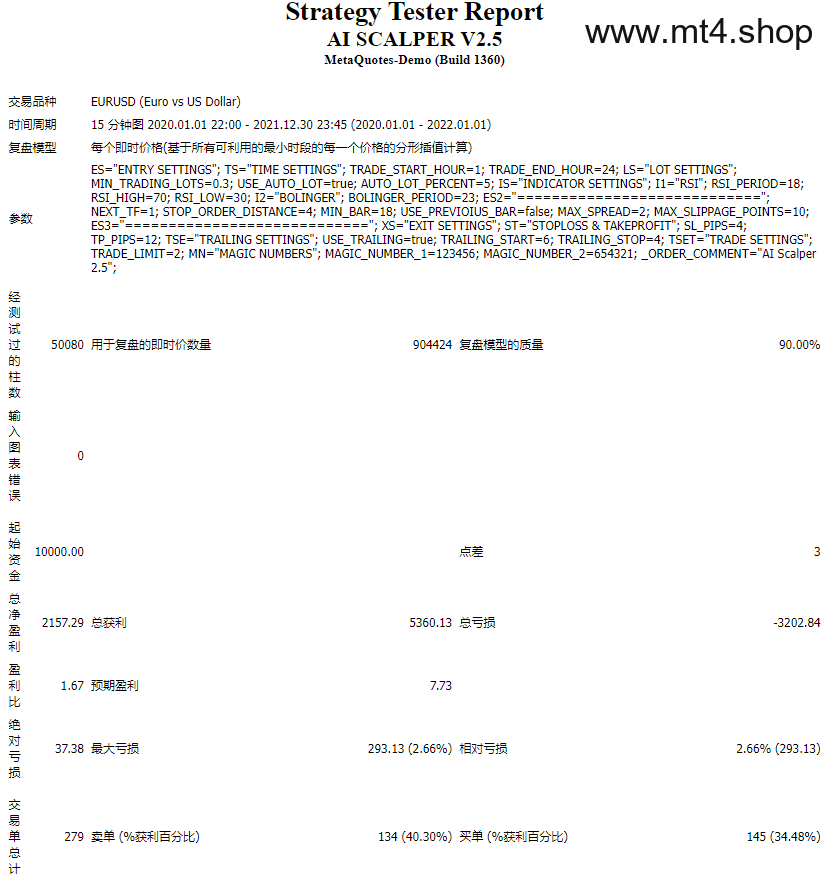 Strategy Tester Report
AI SCALPER V2.5
MetaQuotes-Demo (Build 1360)

www.mt4.shop

| | | | | | |
|---|---|---|---|---|---|
| 交易品种 | EURUSD (Euro vs US Dollar) | | | | |
| 时间周期 | 15 分钟图 2020.01.01 22:00 - 2021.12.30 23:45 (2020.01.01 - 2022.01.01) | | | | |
| 复盘模型 | 每个即时价格(基于所有可利用的最小时段的每一个价格的分形插值计算) | | | | |
| 参数 | ES="ENTRY SETTINGS"; TS="TIME SETTINGS"; TRADE_START_HOUR=1; TRADE_END_HOUR=24; LS="LOT SETTINGS"; MIN_TRADING_LOTS=0.3; USE_AUTO_LOT=true; AUTO_LOT_PERCENT=5; IS="INDICATOR SETTINGS"; I1="RSI"; RSI_PERIOD=18; RSI_HIGH=70; RSI_LOW=30; I2="BOLINGER"; BOLINGER_PERIOD=23; ES2="============================"; NEXT_TF=1; STOP_ORDER_DISTANCE=4; MIN_BAR=18; USE_PREVIOIUS_BAR=false; MAX_SPREAD=2; MAX_SLIPPAGE_POINTS=10; ES3="============================"; XS="EXIT SETTINGS"; ST="STOPLOSS & TAKEPROFIT"; SL_PIPS=4; TP_PIPS=12; TSE="TRAILING SETTINGS"; USE_TRAILING=true; TRAILING_START=6; TRAILING_STOP=4; TSET="TRADE SETTINGS"; TRADE_LIMIT=2; MN="MAGIC NUMBERS"; MAGIC_NUMBER_1=123456; MAGIC_NUMBER_2=654321; _ORDER_COMMENT="AI Scalper 2.5"; | | | | |
| 经测试过的柱数 | 50080 | 用于复盘的即时价数量 | 904424 | 复盘模型的质量 | 90.00% |
| 输入图表错误 | 0 | | | | |
| 起始资金 | 10000.00 | | | 点差 | 3 |
| 总净盈利 | 2157.29 | 总获利 | 5360.13 | 总亏损 | -3202.84 |
| 盈利比 | 1.67 | 预期盈利 | 7.73 | | |
| 绝对亏损 | 37.38 | 最大亏损 | 293.13 (2.66%) | 相对亏损 | 2.66% (293.13) |
| 交易单总计 | 279 | 卖单 (%获利百分比) | 134 (40.30%) | 买单 (%获利百分比) | 145 (34.48%) |